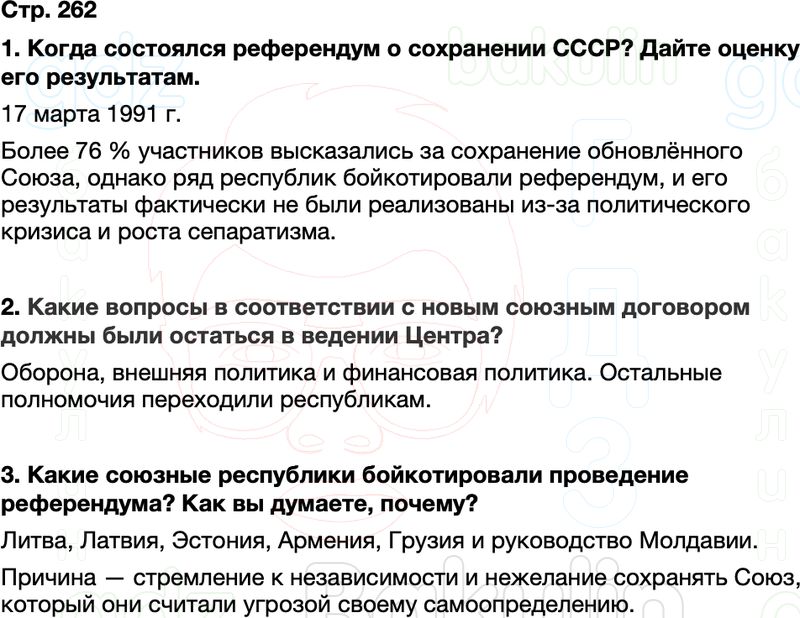 Стр. 262

1. Когда состоялся референдум о сохранении СССР? Дайте оценку его результатам.

17 марта 1991 г.

Более 76 % участников высказались за сохранение обновлённого Союза, однако ряд республик бойкотировали референдум, и его результаты фактически не были реализованы из-за политического кризиса и роста сепаратизма.

2. Какие вопросы в соответствии с новым союзным договором должны были остаться в ведении Центра?

Оборона, внешняя политика и финансовая политика. Остальные полномочия переходили республикам.

3. Какие союзные республики бойкотировали проведение референдума? Как вы думаете, почему?

Литва, Латвия, Эстония, Армения, Грузия и руководство Молдавии.

Причина — стремление к независимости и нежелание сохранять Союз, который они считали угрозой своему самоопределению.